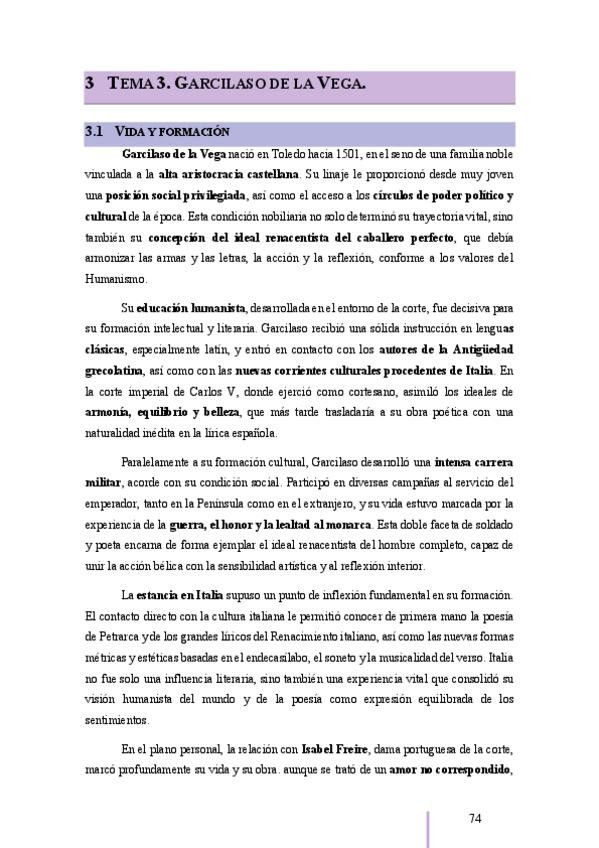 3 TEMA 3. GARCILASO DE LA VEGA.

3.1 VIDA Y FORMACIÓN

Garcilaso de la Vega nació en Toledo hacia 1501, en el seno de una familia noble vinculada a la alta aristocracia castellana. Su linaje le proporcionó desde muy joven una posición social privilegiada, así como el acceso a los círculos de poder político y cultural de la época. Esta condición nobiliaria no solo determinó su trayectoria vital, sino también su concepción del ideal renacentista del caballero perfecto, que debía armonizar las armas y las letras, la acción y la reflexión, conforme a los valores del Humanismo.

Su educación humanista, desarrollada en el entorno de la corte, fue decisiva para su formación intelectual y literaria. Garcilaso recibió una sólida instrucción en lenguas clásicas, especialmente latín, y entró en contacto con los autores de la Antigüedad grecolatina, así como con las nuevas corrientes culturales procedentes de Italia. En la corte imperial de Carlos V, donde ejerció como cortesano, asimiló los ideales de armonía, equilibrio y belleza, que más tarde trasladaría a su obra poética con una naturalidad inédita en la lírica española.

Paralelamente a su formación cultural, Garcilaso desarrolló una intensa carrera militar, acorde con su condición social. Participó en diversas campañas al servicio del emperador, tanto en la Península como en el extranjero, y su vida estuvo marcada por la experiencia de la guerra, el honor y la lealtad al monarca. Esta doble faceta de soldado y poeta encarna de forma ejemplar el ideal renacentista del hombre completo, capaz de unir la acción bélica con la sensibilidad artística y al reflexión interior.

La estancia en Italia supuso un punto de inflexión fundamental en su formación. El contacto directo con la cultura italiana le permitió conocer de primera mano la poesía de Petrarca y de los grandes líricos del Renacimiento italiano, así como las nuevas formas métricas y estéticas basadas en el endecasílabo, el soneto y la musicalidad del verso. Italia no fue solo una influencia literaria, sino también una experiencia vital que consolidó su visión humanista del mundo y de la poesía como expresión equilibrada de los sentimientos.

En el plano personal, la relación con Isabel Freire, dama portuguesa de la corte, marcó profundamente su vida y su obra. aunque se trató de un amor no correspondido,

74